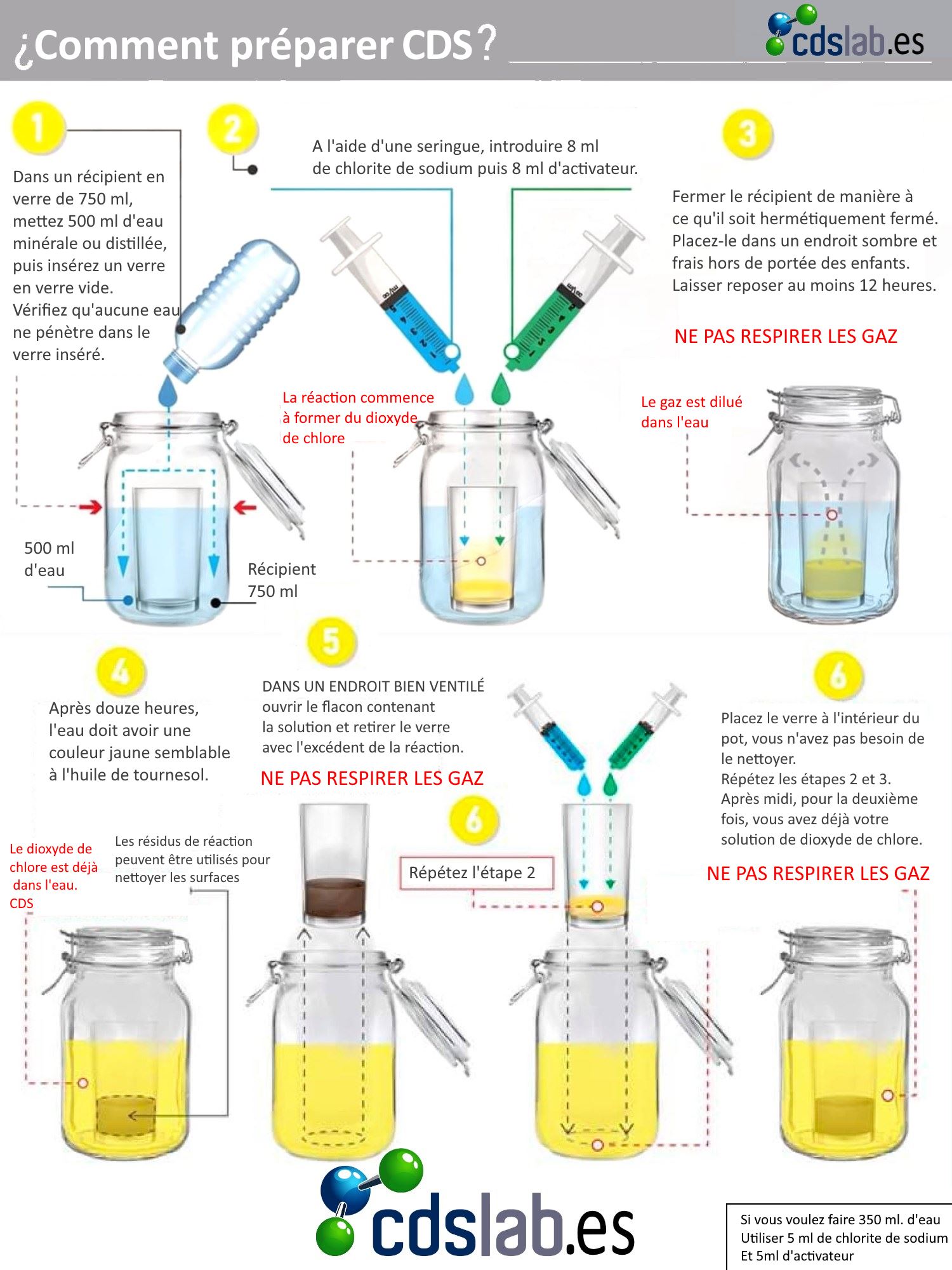 ¿Comment préparer CDS?

cdslab.es

1

Dans un récipient en verre de 750 ml, mettez 500 ml d'eau minérale ou distillée, puis insérez un verre en verre vide. Vérifiez qu'aucune eau ne pénètre dans le verre inséré.

500 ml d'eau

Récipient 750 ml

2

A l'aide d'une seringue, introduire 8 ml de chlorite de sodium puis 8 ml d'activateur.

La réaction commence à former du dioxyde de chlore

3

Fermer le récipient de manière à ce qu'il soit hermétiquement fermé. Placez-le dans un endroit sombre et frais hors de portée des enfants. Laisser reposer au moins 12 heures.

NE PAS RESPIRER LES GAZ

Le gaz est dilué dans l'eau

4

Après douze heures, l'eau doit avoir une couleur jaune semblable à l'huile de tournesol.

Le dioxyde de chlore est déjà dans l'eau. CDS

Les résidus de réaction peuvent être utilisés pour nettoyer les surfaces

5

DANS UN ENDROIT BIEN VENTILÉ ouvrir le flacon contenant la solution et retirer le verre avec l'excédent de la réaction.

NE PAS RESPIRER LES GAZ

6

Répétez l'étape 2

6

Placez le verre à l'intérieur du pot, vous n'avez pas besoin de le nettoyer. Répétez les étapes 2 et 3. Après midi, pour la deuxième fois, vous avez déjà votre solution de dioxyde de chlore.

NE PAS RESPIRER LES GAZ

cdslab.es

Si vous voulez faire 350 ml. d'eau
Utiliser 5 ml de chlorite de sodium
Et 5ml d'activateur